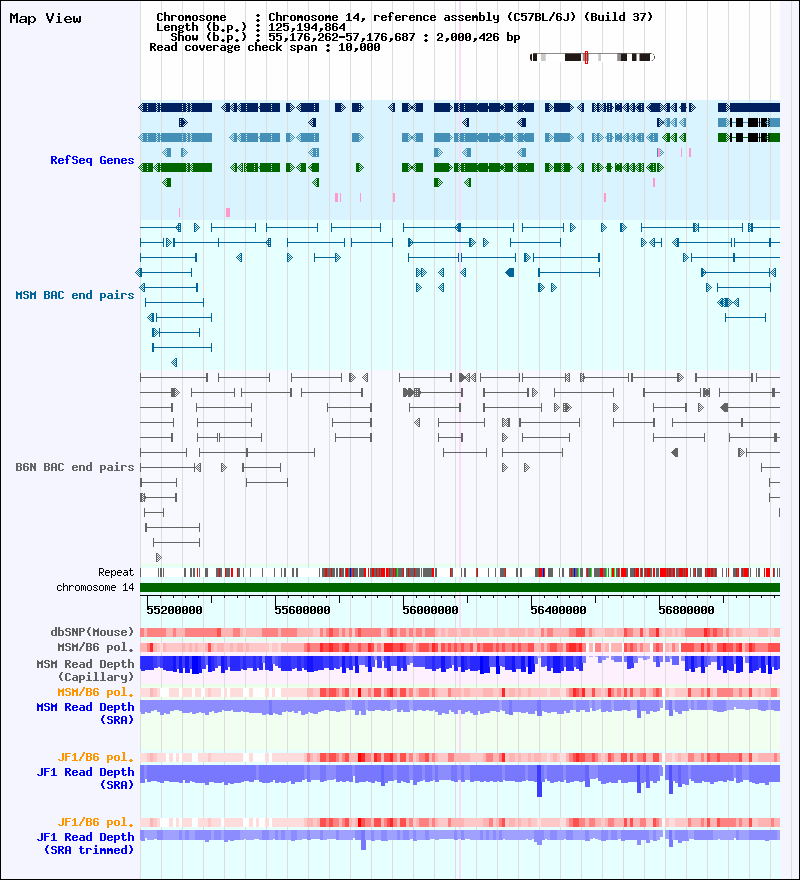 Map View

Chromosome : Chromosome 14, reference assembly (C57BL/6J) (Build 37)
Length (b.p.) : 125,194,864
Show (b.p.) : 55,176,262-57,176,687 : 2,000,426 bp
Read coverage check span : 10,000

RefSeq Genes

MSM BAC end pairs

B6N BAC end pairs

Repeat
chromosome 14

55200000 55600000 56000000 56400000 56800000

dbSNP(Mouse)
MSM/B6 pol.
MSM Read Depth (Capillary)
MSM/B6 pol.
MSM Read Depth (SRA)

JF1/B6 pol.
JF1 Read Depth (SRA)

JF1/B6 pol.
JF1 Read Depth (SRA trimmed)